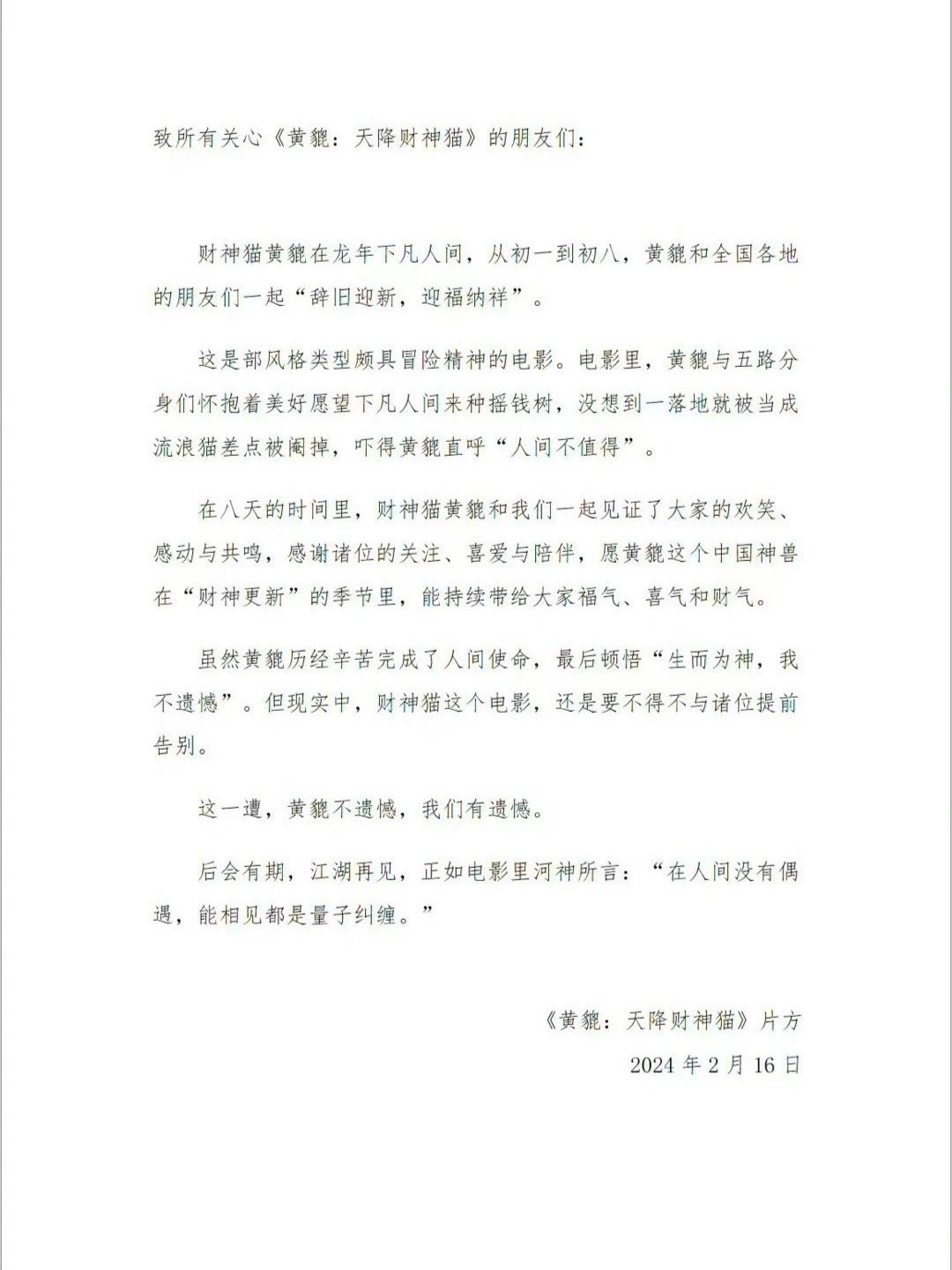 致所有关心《黄貔：天降财神猫》的朋友们：

财神猫黄貔在龙年下凡人间，从初一到初八，黄貔和全国各地的朋友们一起“辞旧迎新，迎福纳祥”。

这是部风格类型颇具冒险精神的电影。电影里，黄貔与五路分身们怀抱着美好愿望下凡人间来种摇钱树，没想到一落地就被当成流浪猫差点被阉掉，吓得黄貔直呼“人间不值得”。

在八天的时间里，财神猫黄貔和我们一起见证了大家的欢笑、感动与共鸣，感谢诸位的关注、喜爱与陪伴，愿黄貔这个中国神兽在“财神更新”的季节里，能持续带给大家福气、喜气和财气。

虽然黄貔历经辛苦完成了人间使命，最后顿悟“生而为神，我不遗憾”。但现实中，财神猫这个电影，还是要不得不与诸位提前告别。

这一遭，黄貔不遗憾，我们有遗憾。

后会有期，江湖再见，正如电影里河神所言：“在人间没有偶遇，能相见都是量子纠缠。”

《黄貔：天降财神猫》片方
2024 年 2 月 16 日